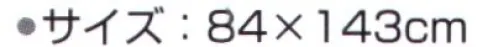 ●サイズ：84×143cm